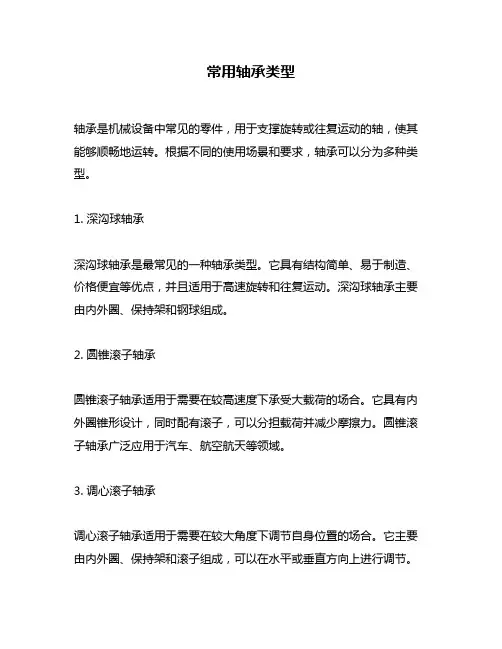 常用轴承类型

轴承是机械设备中常见的零件，用于支撑旋转或往复运动的轴，使其能够顺畅地运转。根据不同的使用场景和要求，轴承可以分为多种类型。

1. 深沟球轴承

深沟球轴承是最常见的一种轴承类型。它具有结构简单、易于制造、价格便宜等优点，并且适用于高速旋转和往复运动。深沟球轴承主要由内外圈、保持架和钢球组成。

2. 圆锥滚子轴承

圆锥滚子轴承适用于需要在较高速度下承受大载荷的场合。它具有内外圈锥形设计，同时配有滚子，可以分担载荷并减少摩擦力。圆锥滚子轴承广泛应用于汽车、航空航天等领域。

3. 调心滚子轴承

调心滚子轴承适用于需要在较大角度下调节自身位置的场合。它主要由内外圈、保持架和滚子组成，可以在水平或垂直方向上进行调节。